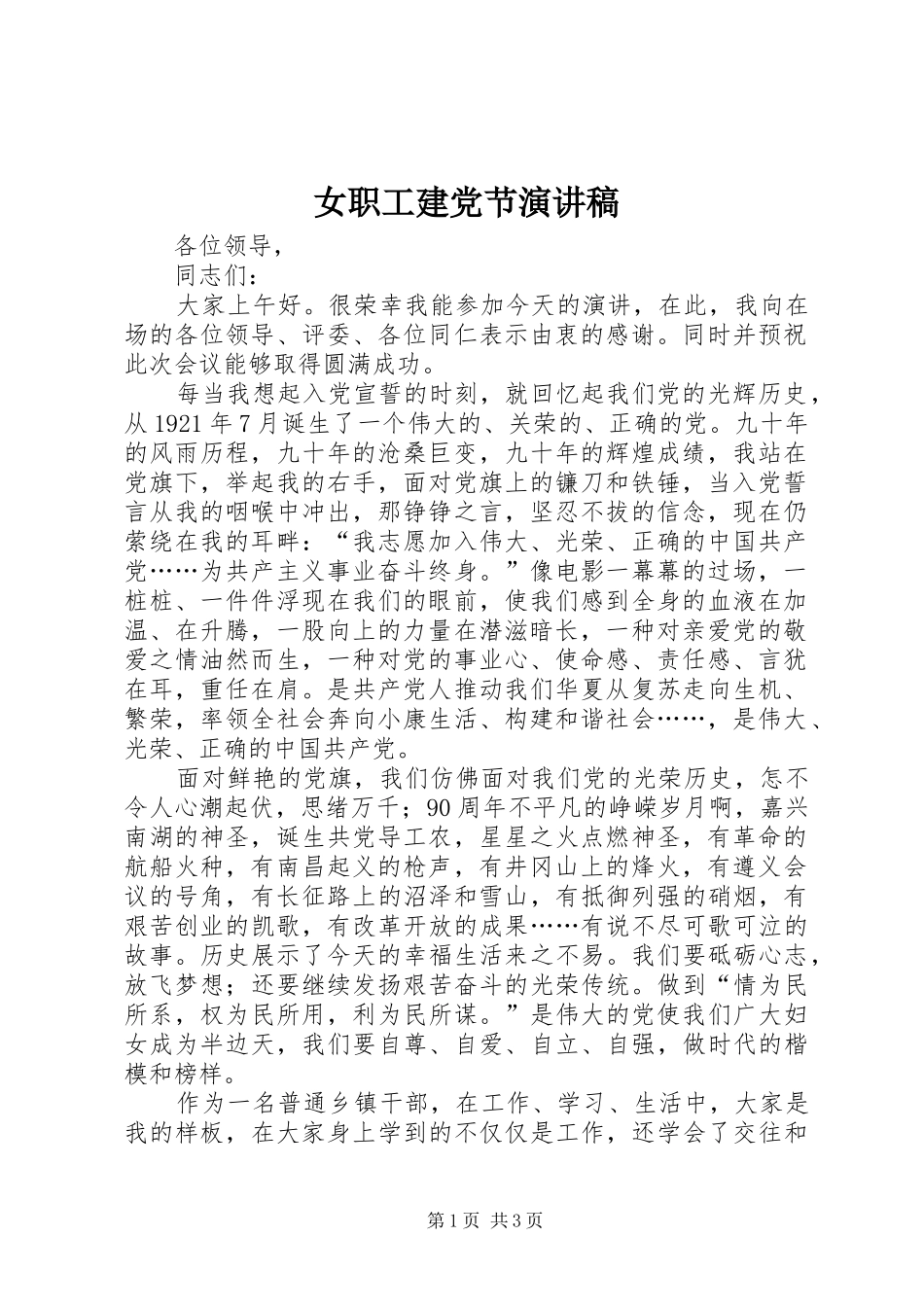 女职工建党节演讲稿

各位领导，

同志们：

大家上午好。很荣幸我能参加今天的演讲，在此，我向在场的各位领导、评委、各位同仁表示由衷的感谢。同时并预祝此次会议能够取得圆满成功。

每当我想起入党宣誓的时刻，就回忆起我们党的光辉历史，从1921年7月诞生了一个伟大的、关荣的、正确的党。九十年的风雨历程，九十年的沧桑巨变，九十年的辉煌成绩，我站在党旗下，举起我的右手，面对党旗上的镰刀和铁锤，当入党誓言从我的咽喉中冲出，那铮铮之言，坚忍不拔的信念，现在仍萦绕在我的耳畔：“我志愿加入伟大、光荣、正确的中国共产党……为共产主义事业奋斗终身。”像电影一幕幕的过场，一桩桩、一件件浮现在我们的眼前，使我们感到全身的血液在加温、在升腾，一股向上的力量在潜滋暗长，一种对亲爱党的敬爱之情油然而生，一种对党的事业心、使命感、责任感、言犹在耳，重任在肩。是共产党人推动我们华夏从复苏走向生机、繁荣，率领全社会奔向小康生活、构建和谐社会……，是伟大、光荣、正确的中国共产党。

面对鲜艳的党旗，我们仿佛面对我们党的光荣历史，怎不令人心潮起伏，思绪万千；90周年不平凡的峥嵘岁月啊，嘉兴南湖的神圣，诞生共党导工农，星星之火点燃神圣，有革命的航船火种，有南昌起义的枪声，有井冈山上的烽火，有遵义会议的号角，有长征路上的沼泽和雪山，有抵御列强的硝烟，有艰苦创业的凯歌，有改革开放的成果……有说不尽可歌可泣的故事。历史展示了今天的幸福生活来之不易。我们要砥砺心志，放飞梦想；还要继续发扬艰苦奋斗的光荣传统。做到“情为民所系，权为民所用，利为民所谋。”是伟大的党使我们广大妇女成为半边天，我们要自尊、自爱、自立、自强，做时代的楷模和榜样。

作为一名普通乡镇干部，在工作、学习、生活中，大家是我的样板，在大家身上学到的不仅仅是工作，还学会了交往和

第1页 共3页